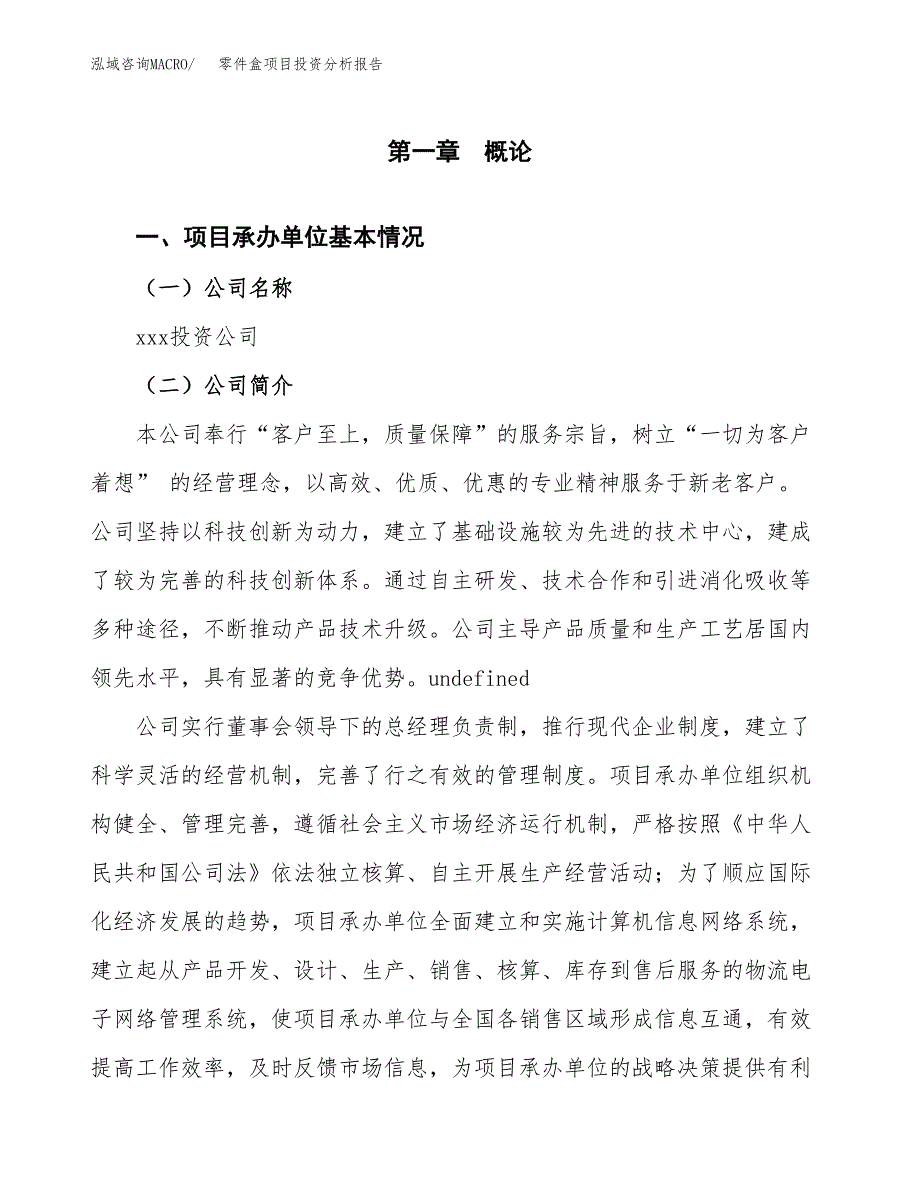 泓域咨询MACRO/　零件盒项目投资分析报告

第一章　概论

一、项目承办单位基本情况

（一）公司名称

xxx投资公司

（二）公司简介

本公司奉行“客户至上，质量保障”的服务宗旨，树立“一切为客户着想” 的经营理念，以高效、优质、优惠的专业精神服务于新老客户。公司坚持以科技创新为动力，建立了基础设施较为先进的技术中心，建成了较为完善的科技创新体系。通过自主研发、技术合作和引进消化吸收等多种途径，不断推动产品技术升级。公司主导产品质量和生产工艺居国内领先水平，具有显著的竞争优势。undefined

公司实行董事会领导下的总经理负责制，推行现代企业制度，建立了科学灵活的经营机制，完善了行之有效的管理制度。项目承办单位组织机构健全、管理完善，遵循社会主义市场经济运行机制，严格按照《中华人民共和国公司法》依法独立核算、自主开展生产经营活动；为了顺应国际化经济发展的趋势，项目承办单位全面建立和实施计算机信息网络系统，建立起从产品开发、设计、生产、销售、核算、库存到售后服务的物流电子网络管理系统，使项目承办单位与全国各销售区域形成信息互通，有效提高工作效率，及时反馈市场信息，为项目承办单位的战略决策提供有利